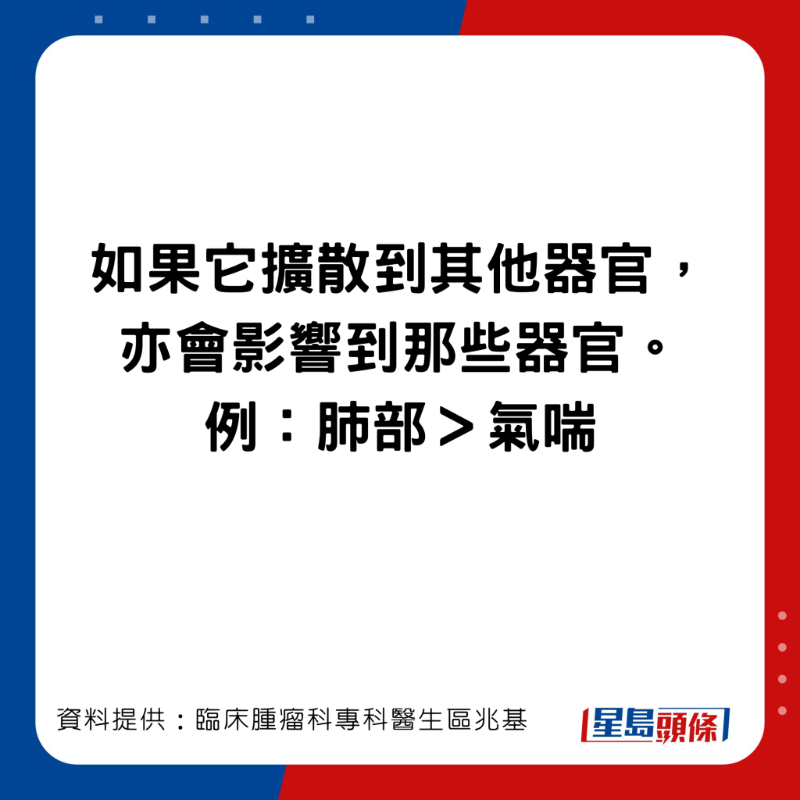 如果它擴散到其他器官，
亦會影響到那些器官。
例：肺部＞氣喘

資料提供：臨床腫瘤科專科醫生區兆基

星島頭條